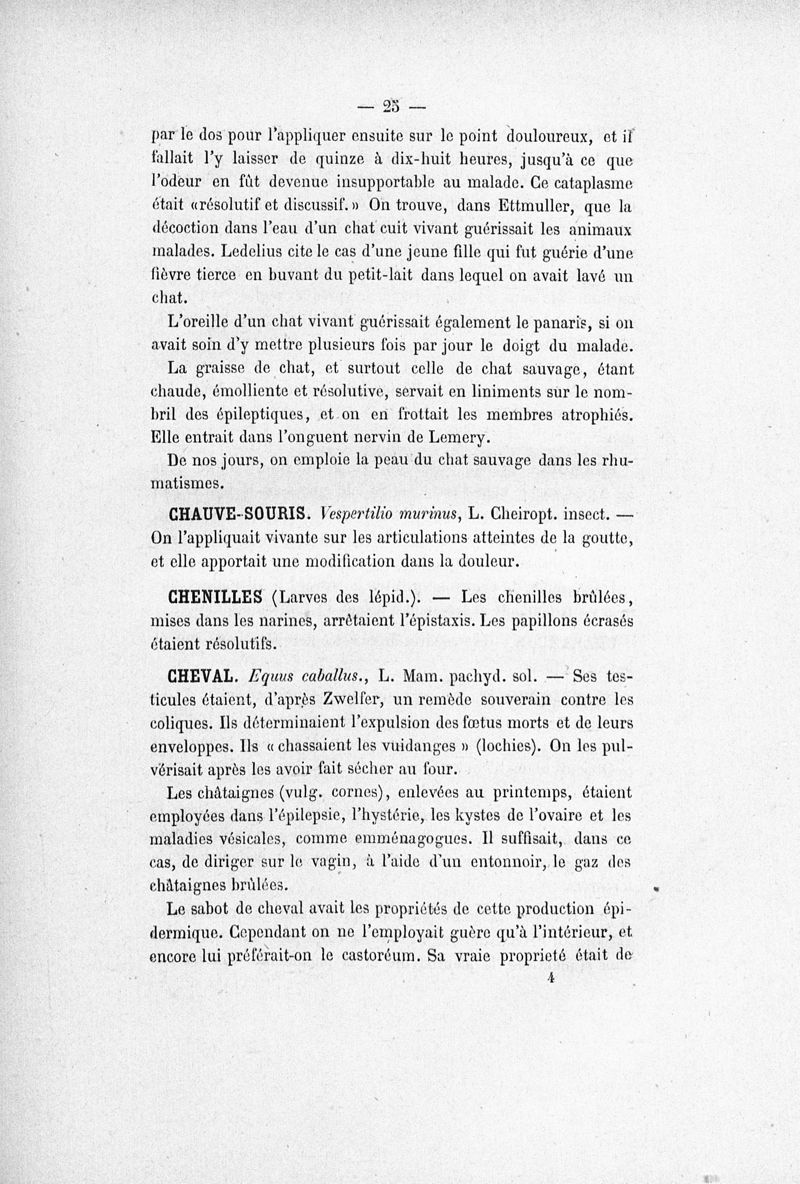 — 25 —

par le dos pour l'appliquer ensuite sur le point douloureux, et il fallait l'y laisser de quinze à dix-huit heures, jusqu'à ce que l'odeur en fût devenue insupportable au malade. Ce cataplasme était «résolutif et discussif.» On trouve, dans Ettmuller, que la décoction dans l'eau d'un chat cuit vivant guérissait les animaux malades. Ledelius cite le cas d'une jeune fille qui fut guérie d'une fièvre tierce en buvant du petit-lait dans lequel on avait lavé un chat.

L'oreille d'un chat vivant guérissait également le panaris, si on avait soin d'y mettre plusieurs fois par jour le doigt du malade.

La graisse de chat, et surtout celle de chat sauvage, étant chaude, émolliente et résolutive, servait en liniments sur le nombril des épileptiques, et on en frottait les membres atrophiés. Elle entrait dans l'onguent nervin de Lemery.

De nos jours, on emploie la peau du chat sauvage dans les rhumatismes.

CHAUVE-SOURIS. Vespertilio murinus, L. Cheiropt. insect. — On l'appliquait vivante sur les articulations atteintes de la goutte, et elle apportait une modification dans la douleur.

CHENILLES (Larves des lépid.). — Les chenilles brûlées, mises dans les narines, arrêtaient l'épistaxis. Les papillons écrasés étaient résolutifs.

CHEVAL. Equus caballus., L. Mam. pachyd. sol. — Ses testicules étaient, d'après Zwelfer, un remède souverain contre les coliques. Ils déterminaient l'expulsion des fœtus morts et de leurs enveloppes. Ils « chassaient les vuidanges » (lochies). On les pulvérisait après les avoir fait sécher au four.

Les châtaignes (vulg. cornes), enlevées au printemps, étaient employées dans l'épilepsie, l'hystérie, les kystes de l'ovaire et les maladies vésicales, comme emménagogues. Il suffisait, dans ce cas, de diriger sur le vagin, à l'aide d'un entonnoir, le gaz des châtaignes brûlées.

Le sabot de cheval avait les propriétés de cette production épidermique. Cependant on ne l'employait guère qu'à l'intérieur, et encore lui préférait-on le castoréum. Sa vraie proprieté était de

4